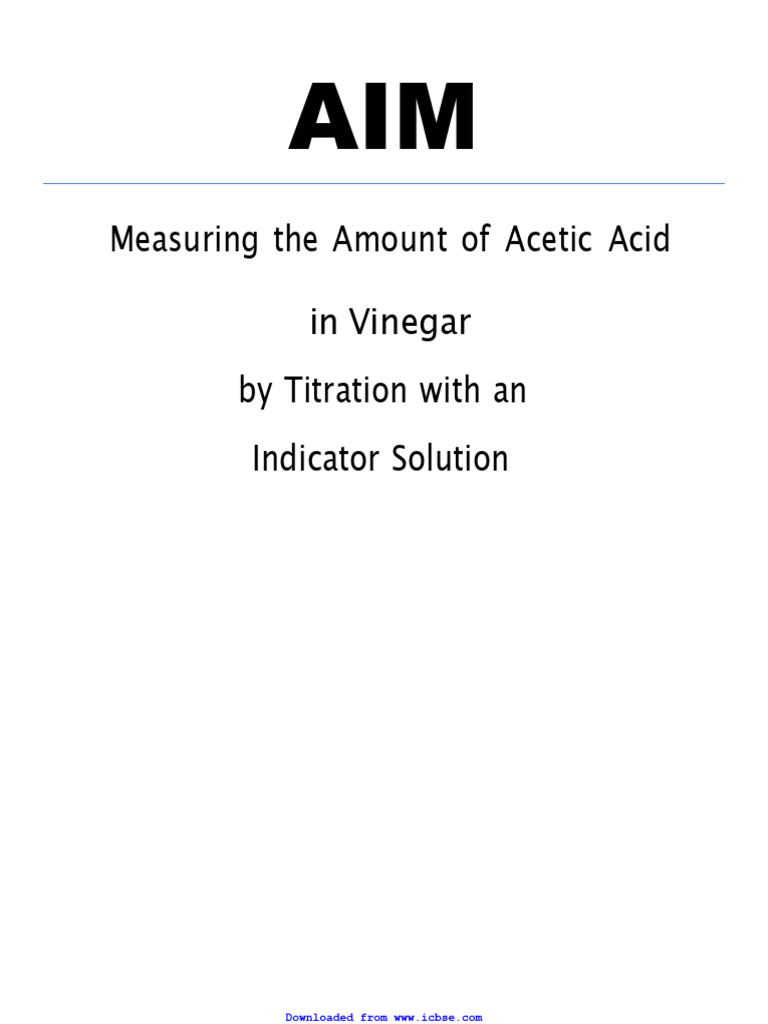 AIM

Measuring the Amount of Acetic Acid

in Vinegar

by Titration with an

Indicator Solution

Downloaded from www.icbse.com